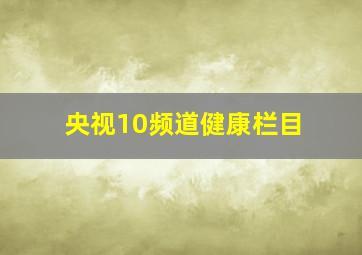 央视10频道健康栏目